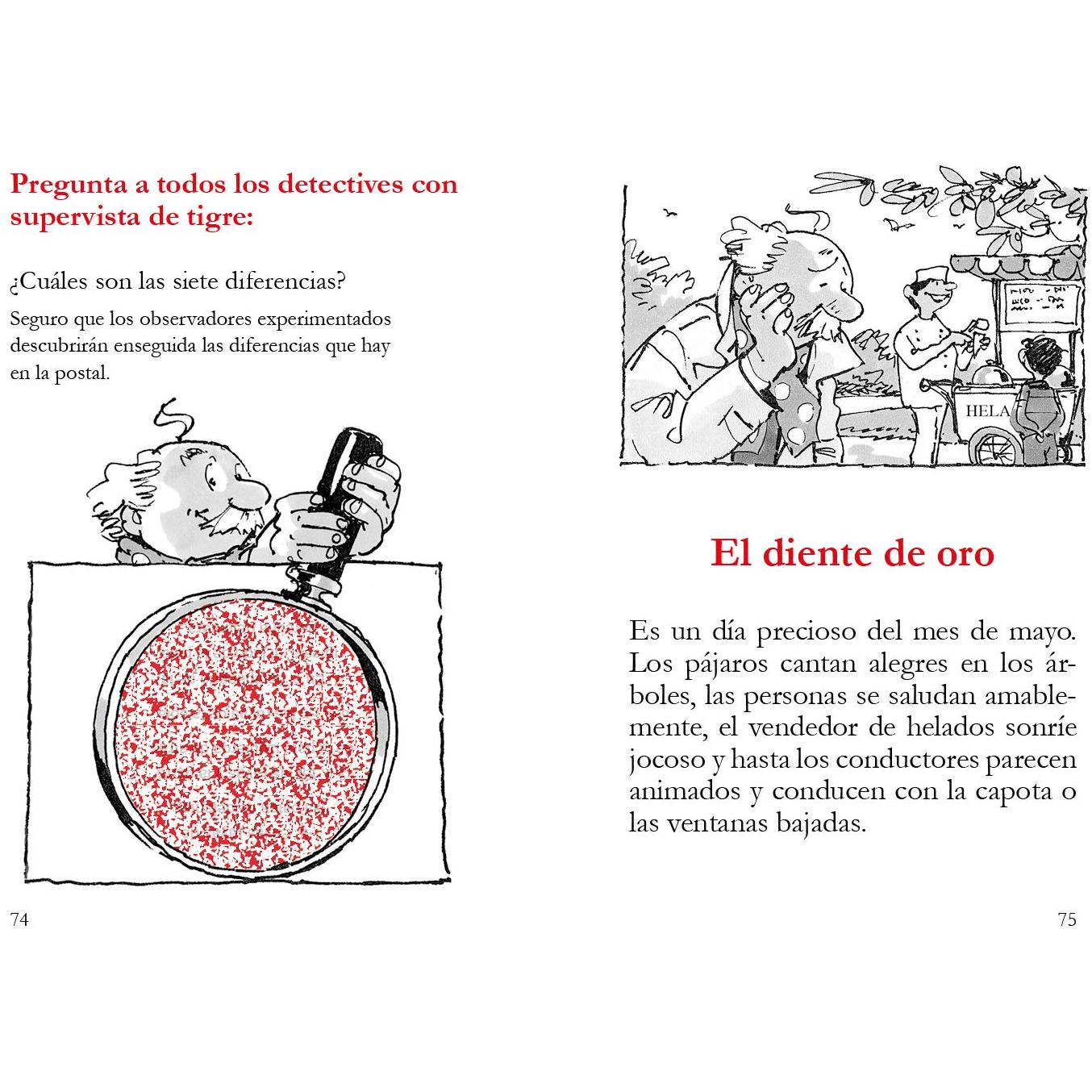 Pregunta a todos los detectives con supervista de tigre:

¿Cuáles son las siete diferencias?

Seguro que los observadores experimentados descubrirán enseguida las diferencias que hay en la postal.

74

HELA

El diente de oro

Es un día precioso del mes de mayo. Los pájaros cantan alegres en los árboles, las personas se saludan amablemente, el vendedor de helados sonríe jocoso y hasta los conductores parecen animados y conducen con la capota o las ventanas bajadas.

75